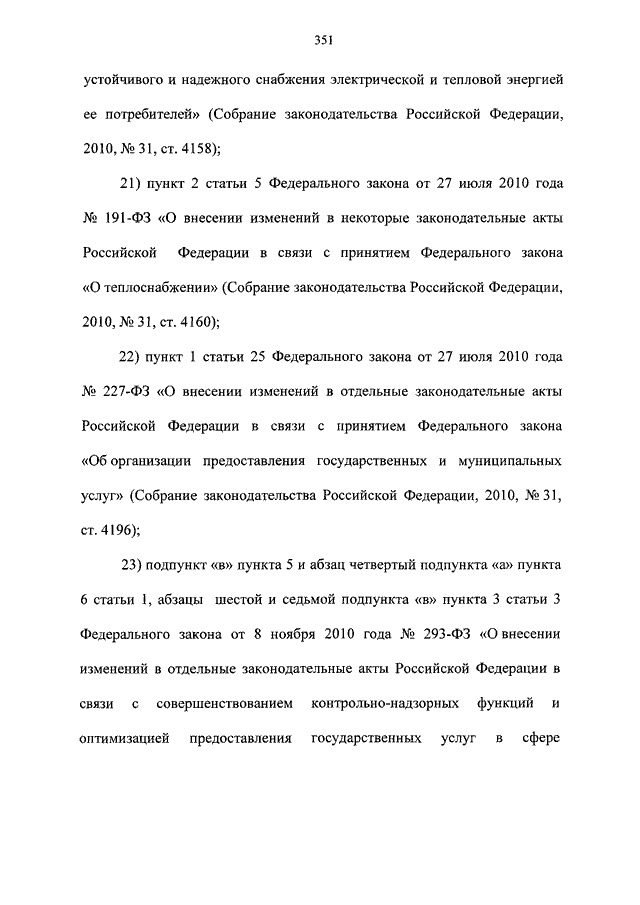 351

устойчивого и надежного снабжения электрической и тепловой энергией ее потребителей» (Собрание законодательства Российской Федерации, 2010, № 31, ст. 4158);

21) пункт 2 статьи 5 Федерального закона от 27 июля 2010 года № 191-ФЗ «О внесении изменений в некоторые законодательные акты Российской Федерации в связи с принятием Федерального закона «О теплоснабжении» (Собрание законодательства Российской Федерации, 2010, № 31, ст. 4160);

22) пункт 1 статьи 25 Федерального закона от 27 июля 2010 года № 227-ФЗ «О внесении изменений в отдельные законодательные акты Российской Федерации в связи с принятием Федерального закона «Об организации предоставления государственных и муниципальных услуг» (Собрание законодательства Российской Федерации, 2010, № 31, ст. 4196);

23) подпункт «в» пункта 5 и абзац четвертый подпункта «а» пункта 6 статьи 1, абзацы шестой и седьмой подпункта «в» пункта 3 статьи 3 Федерального закона от 8 ноября 2010 года № 293-ФЗ «О внесении изменений в отдельные законодательные акты Российской Федерации в связи с совершенствованием контрольно-надзорных функций и оптимизацией предоставления государственных услуг в сфере